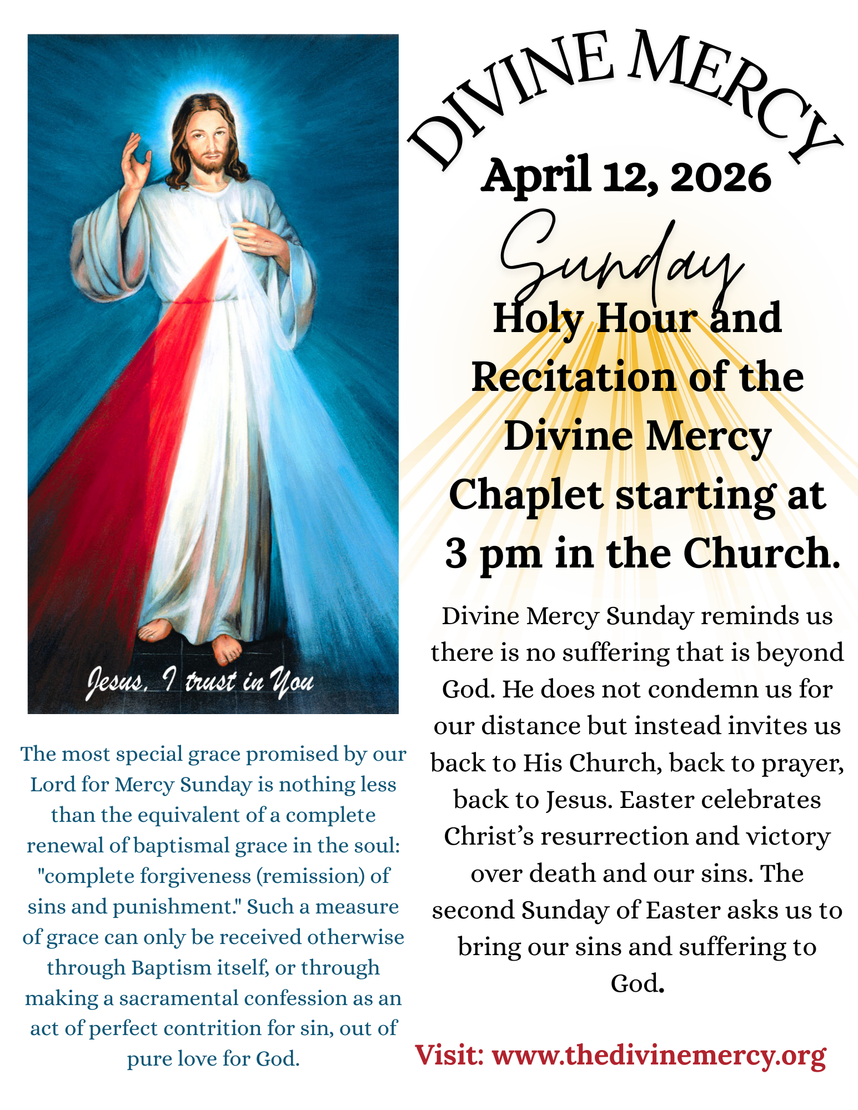 Jesus, I trust in You

The most special grace promised by our Lord for Mercy Sunday is nothing less than the equivalent of a complete renewal of baptismal grace in the soul: "complete forgiveness (remission) of sins and punishment." Such a measure of grace can only be received otherwise through Baptism itself, or through making a sacramental confession as an act of perfect contrition for sin, out of pure love for God.

DIVINE MERCY

April 12, 2026

Sunday

Holy Hour and Recitation of the Divine Mercy Chaplet starting at 3 pm in the Church.

Divine Mercy Sunday reminds us there is no suffering that is beyond God. He does not condemn us for our distance but instead invites us back to His Church, back to prayer, back to Jesus. Easter celebrates Christ's resurrection and victory over death and our sins. The second Sunday of Easter asks us to bring our sins and suffering to God.

Visit: www.thedivinemercy.org